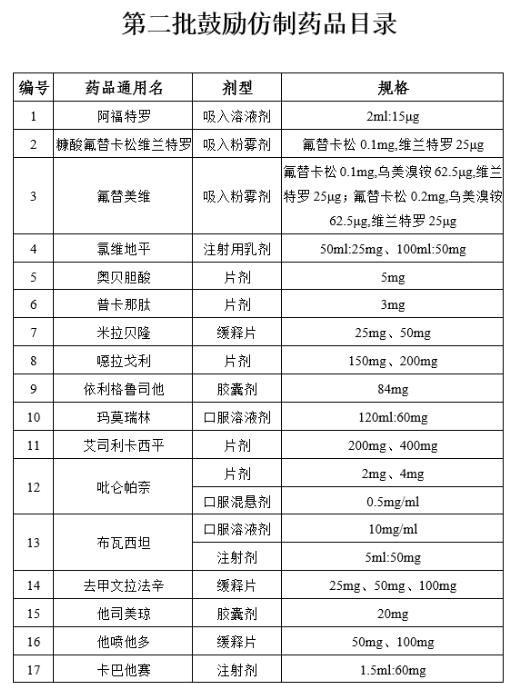 第二批鼓励仿制药品目录

| 编号 | 药品通用名 | 剂型 | 规格 |
|---|---|---|---|
| 1 | 阿福特罗 | 吸入溶液剂 | 2ml:15μg |
| 2 | 糠酸氟替卡松维兰特罗 | 吸入粉雾剂 | 氟替卡松 0.1mg,维兰特罗 25μg |
| 3 | 氟替美维 | 吸入粉雾剂 | 氟替卡松 0.1mg,乌美溴铵 62.5μg,维兰特罗 25μg；氟替卡松 0.2mg,乌美溴铵 62.5μg,维兰特罗 25μg |
| 4 | 氯维地平 | 注射用乳剂 | 50ml:25mg、100ml:50mg |
| 5 | 奥贝胆酸 | 片剂 | 5mg |
| 6 | 普卡那肽 | 片剂 | 3mg |
| 7 | 米拉贝隆 | 缓释片 | 25mg、50mg |
| 8 | 噁拉戈利 | 片剂 | 150mg、200mg |
| 9 | 依利格鲁司他 | 胶囊剂 | 84mg |
| 10 | 玛莫瑞林 | 口服溶液剂 | 120ml:60mg |
| 11 | 艾司利卡西平 | 片剂 | 200mg、400mg |
| 12 | 吡仑帕奈 | 片剂 | 2mg、4mg |
| | | 口服混悬剂 | 0.5mg/ml |
| 13 | 布瓦西坦 | 口服溶液剂 | 10mg/ml |
| | | 注射剂 | 5ml:50mg |
| 14 | 去甲文拉法辛 | 缓释片 | 25mg、50mg、100mg |
| 15 | 他司美琼 | 胶囊剂 | 20mg |
| 16 | 他喷他多 | 缓释片 | 50mg、100mg |
| 17 | 卡巴他赛 | 注射剂 | 1.5ml:60mg |